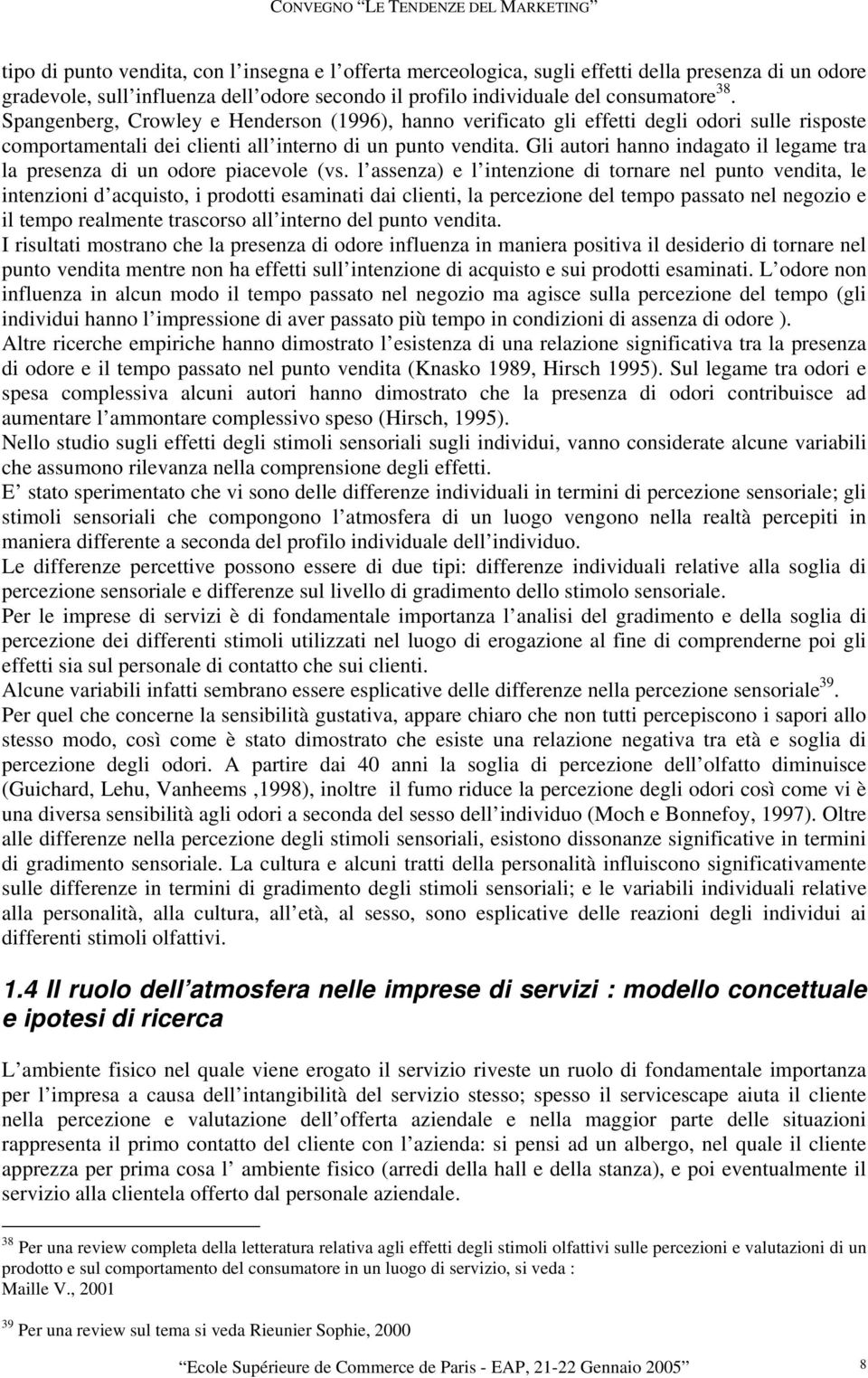 CONVEGNO "LE TENDENZE DEL MARKETING"

tipo di punto vendita, con l insegna e l offerta merceologica, sugli effetti della presenza di un odore gradevole, sull influenza dell odore secondo il profilo individuale del consumatore$^{38}$. Spangenberg, Crowley e Henderson (1996), hanno verificato gli effetti degli odori sulle risposte comportamentali dei clienti all interno di un punto vendita. Gli autori hanno indagato il legame tra la presenza di un odore piacevole (vs. l assenza) e l intenzione di tornare nel punto vendita, le intenzioni d acquisto, i prodotti esaminati dai clienti, la percezione del tempo passato nel negozio e il tempo realmente trascorso all interno del punto vendita.
I risultati mostrano che la presenza di odore influenza in maniera positiva il desiderio di tornare nel punto vendita mentre non ha effetti sull intenzione di acquisto e sui prodotti esaminati. L odore non influenza in alcun modo il tempo passato nel negozio ma agisce sulla percezione del tempo (gli individui hanno l impressione di aver passato più tempo in condizioni di assenza di odore ).
Altre ricerche empiriche hanno dimostrato l esistenza di una relazione significativa tra la presenza di odore e il tempo passato nel punto vendita (Knasko 1989, Hirsch 1995). Sul legame tra odori e spesa complessiva alcuni autori hanno dimostrato che la presenza di odori contribuisce ad aumentare l ammontare complessivo speso (Hirsch, 1995).
Nello studio sugli effetti degli stimoli sensoriali sugli individui, vanno considerate alcune variabili che assumono rilevanza nella comprensione degli effetti.
E stato sperimentato che vi sono delle differenze individuali in termini di percezione sensoriale; gli stimoli sensoriali che compongono l atmosfera di un luogo vengono nella realtà percepiti in maniera differente a seconda del profilo individuale dell individuo.
Le differenze percettive possono essere di due tipi: differenze individuali relative alla soglia di percezione sensoriale e differenze sul livello di gradimento dello stimolo sensoriale.
Per le imprese di servizi è di fondamentale importanza l analisi del gradimento e della soglia di percezione dei differenti stimoli utilizzati nel luogo di erogazione al fine di comprenderne poi gli effetti sia sul personale di contatto che sui clienti.
Alcune variabili infatti sembrano essere esplicative delle differenze nella percezione sensoriale$^{39}$.
Per quel che concerne la sensibilità gustativa, appare chiaro che non tutti percepiscono i sapori allo stesso modo, così come è stato dimostrato che esiste una relazione negativa tra età e soglia di percezione degli odori. A partire dai 40 anni la soglia di percezione dell olfatto diminuisce (Guichard, Lehu, Vanheems ,1998), inoltre il fumo riduce la percezione degli odori così come vi è una diversa sensibilità agli odori a seconda del sesso dell individuo (Moch e Bonnefoy, 1997). Oltre alle differenze nella percezione degli stimoli sensoriali, esistono dissonanze significative in termini di gradimento sensoriale. La cultura e alcuni tratti della personalità influiscono significativamente sulle differenze in termini di gradimento degli stimoli sensoriali; e le variabili individuali relative alla personalità, alla cultura, all età, al sesso, sono esplicative delle reazioni degli individui ai differenti stimoli olfattivi.

1.4 Il ruolo dell atmosfera nelle imprese di servizi : modello concettuale e ipotesi di ricerca

L ambiente fisico nel quale viene erogato il servizio riveste un ruolo di fondamentale importanza per l impresa a causa dell intangibilità del servizio stesso; spesso il servicescape aiuta il cliente nella percezione e valutazione dell offerta aziendale e nella maggior parte delle situazioni rappresenta il primo contatto del cliente con l azienda: si pensi ad un albergo, nel quale il cliente apprezza per prima cosa l ambiente fisico (arredi della hall e della stanza), e poi eventualmente il servizio alla clientela offerto dal personale aziendale.

$^{38}$ Per una review completa della letteratura relativa agli effetti degli stimoli olfattivi sulle percezioni e valutazioni di un prodotto e sul comportamento del consumatore in un luogo di servizio, si veda :
Maille V., 2001

$^{39}$ Per una review sul tema si veda Rieunier Sophie, 2000

Ecole Supérieure de Commerce de Paris - EAP, 21-22 Gennaio 2005 8